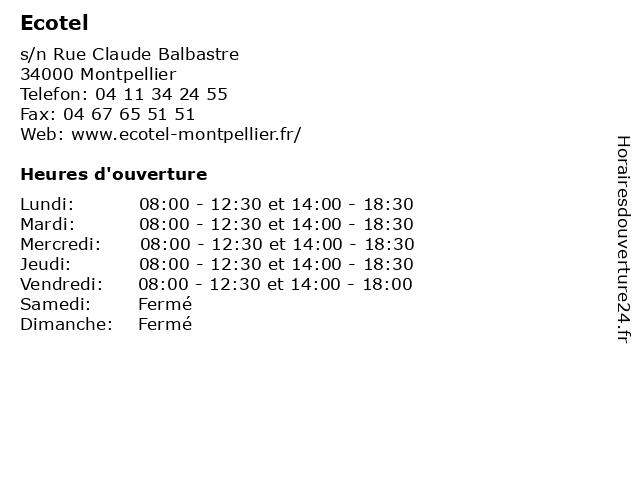 Ecotel

s/n Rue Claude Balbastre
34000 Montpellier
Telefon: 04 11 34 24 55
Fax: 04 67 65 51 51
Web: www.ecotel-montpellier.fr/

Heures d'ouverture

| | |
|---|---|
| Lundi: | 08:00 - 12:30 et 14:00 - 18:30 |
| Mardi: | 08:00 - 12:30 et 14:00 - 18:30 |
| Mercredi: | 08:00 - 12:30 et 14:00 - 18:30 |
| Jeudi: | 08:00 - 12:30 et 14:00 - 18:30 |
| Vendredi: | 08:00 - 12:30 et 14:00 - 18:00 |
| Samedi: | Fermé |
| Dimanche: | Fermé |

Horairesdouverture24.fr